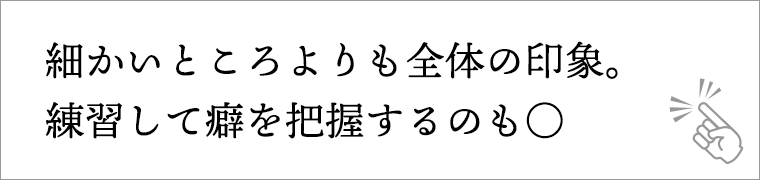 細かいところよりも全体の印象。
練習して癖を把握するのも○